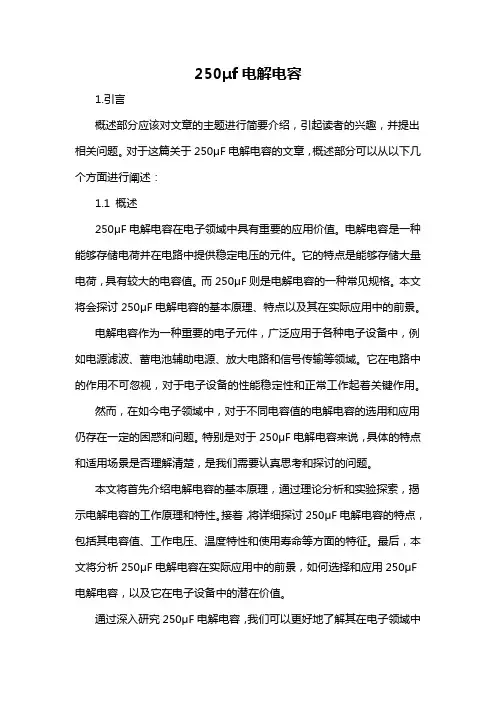 250μf 电解电容

1.引言

概述部分应该对文章的主题进行简要介绍，引起读者的兴趣，并提出相关问题。对于这篇关于 250μF 电解电容的文章，概述部分可以从以下几个方面进行阐述：

1.1 概述

250μF 电解电容在电子领域中具有重要的应用价值。电解电容是一种能够存储电荷并在电路中提供稳定电压的元件。它的特点是能够存储大量电荷，具有较大的电容值。而 250μF 则是电解电容的一种常见规格。本文将会探讨 250μF 电解电容的基本原理、特点以及其在实际应用中的前景。

电解电容作为一种重要的电子元件，广泛应用于各种电子设备中，例如电源滤波、蓄电池辅助电源、放大电路和信号传输等领域。它在电路中的作用不可忽视，对于电子设备的性能稳定性和正常工作起着关键作用。

然而，在如今电子领域中，对于不同电容值的电解电容的选用和应用仍存在一定的困惑和问题。特别是对于 250μF 电解电容来说，具体的特点和适用场景是否理解清楚，是我们需要认真思考和探讨的问题。

本文将首先介绍电解电容的基本原理，通过理论分析和实验探索，揭示电解电容的工作原理和特性。接着，将详细探讨 250μF 电解电容的特点，包括其电容值、工作电压、温度特性和使用寿命等方面的特征。最后，本文将分析 250μF 电解电容在实际应用中的前景，如何选择和应用 250μF 电解电容，以及它在电子设备中的潜在价值。

通过深入研究 250μF 电解电容，我们可以更好地了解其在电子领域中